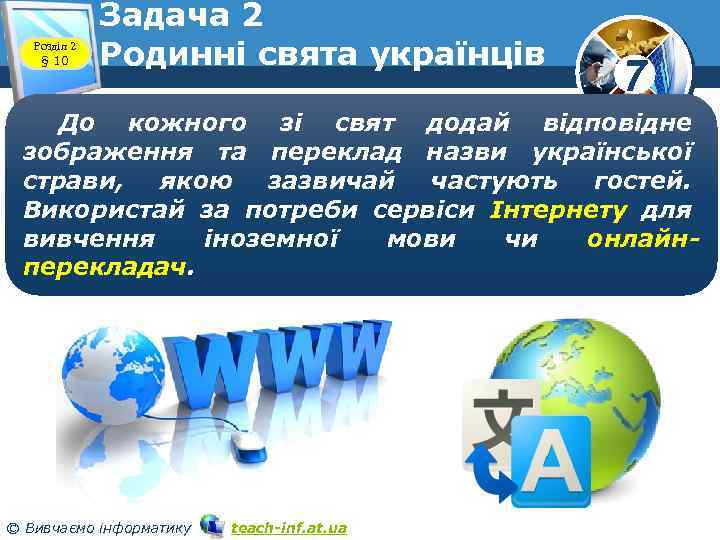 Розділ 2
§ 10

Задача 2
Родинні свята українців

7

До кожного зі свят додай відповідне зображення та переклад назви української страви, якою зазвичай частують гостей. Використай за потреби сервіси Інтернету для вивчення іноземної мови чи онлайн-перекладач.

WWW

文
A

© Вивчаємо інформатику teach-inf.at.ua